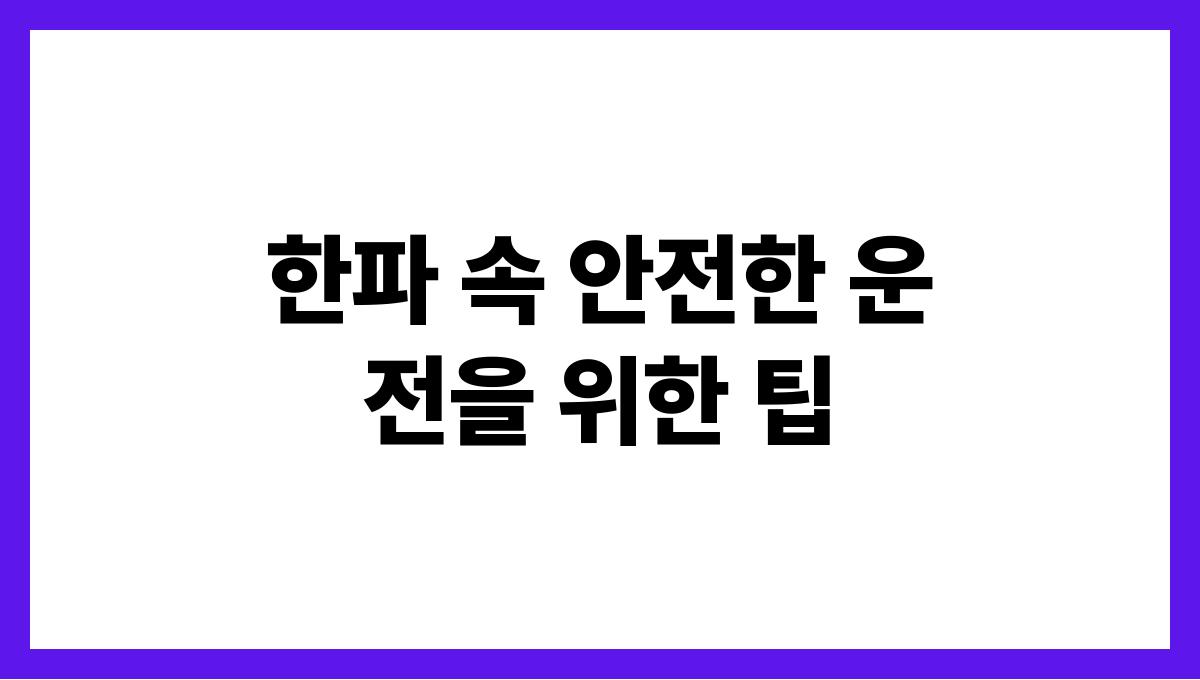 한파 속 안전한 운전을 위한 팁